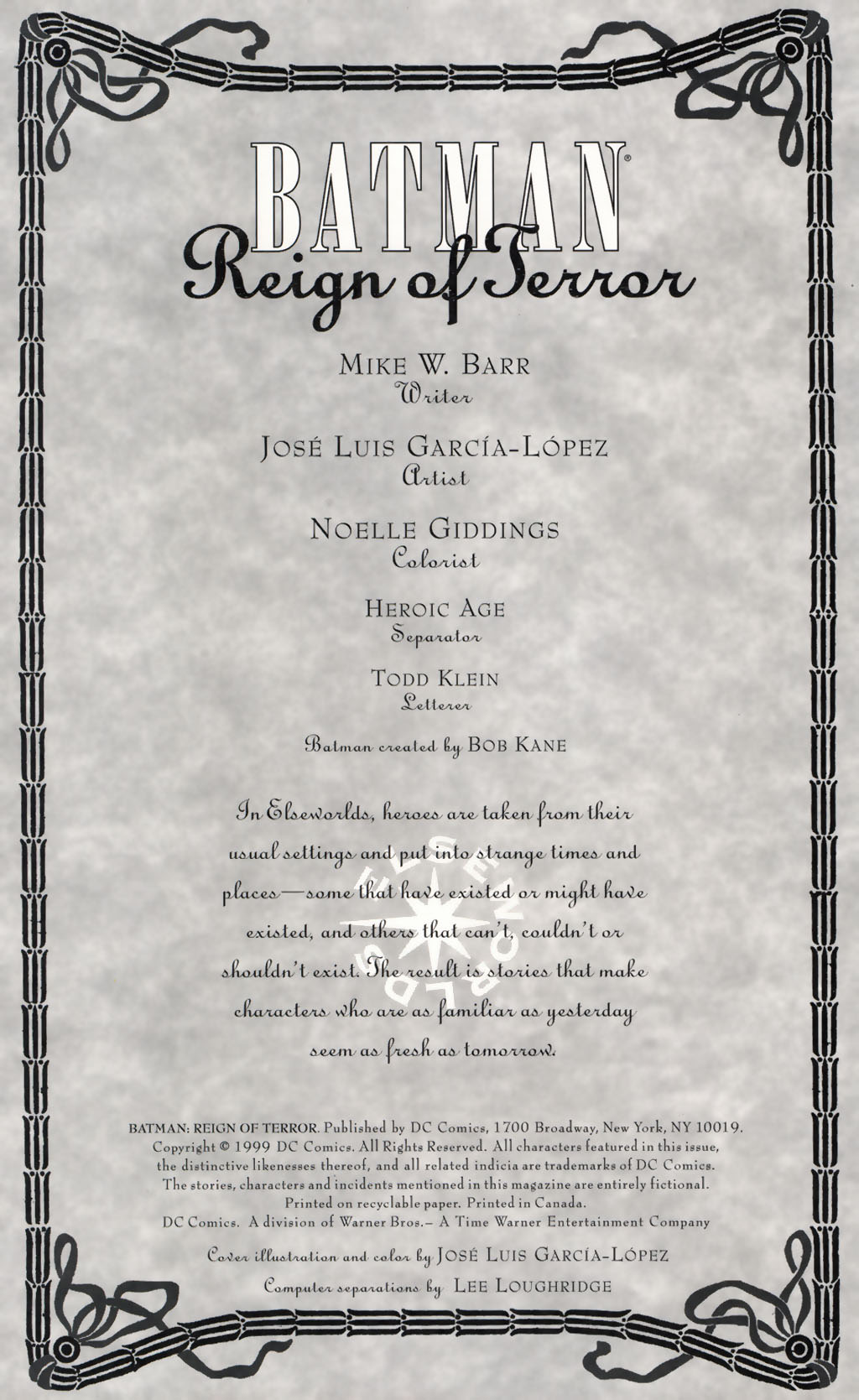 BATMAN®
Reign of Terror

MIKE W. BARR
Writer

JOSÉ LUIS GARCÍA-LÓPEZ
Artist

NOELLE GIDDINGS
Colorist

HEROIC AGE
Separator

TODD KLEIN
Letterer

Batman created by BOB KANE

In Elseworlds, heroes are taken from their usual settings and put into strange times and places—some that have existed or might have existed, and others that can't, couldn't or shouldn't exist. The result is stories that make characters who are as familiar as yesterday seem as fresh as tomorrow.

BATMAN: REIGN OF TERROR. Published by DC Comics, 1700 Broadway, New York, NY 10019. Copyright © 1999 DC Comics. All Rights Reserved. All characters featured in this issue, the distinctive likenesses thereof, and all related indicia are trademarks of DC Comics. The stories, characters and incidents mentioned in this magazine are entirely fictional. Printed on recyclable paper. Printed in Canada. DC Comics. A division of Warner Bros.– A Time Warner Entertainment Company

Cover illustration and color by JOSÉ LUIS GARCÍA-LÓPEZ
Computer separations by LEE LOUGHRIDGE

ELSEWORLDS